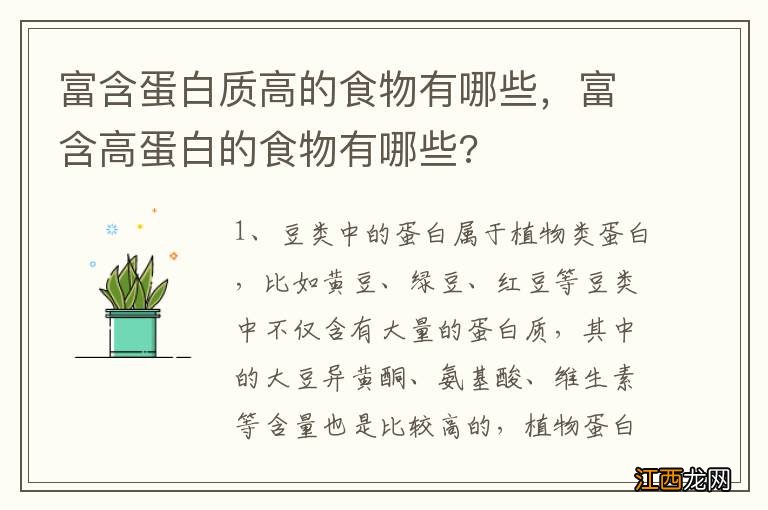 富含蛋白质高的食物有哪些，富含高蛋白的食物有哪些?

1、豆类中的蛋白属于植物类蛋白，比如黄豆、绿豆、红豆等豆类中不仅含有大量的蛋白质，其中的大豆异黄酮、氨基酸、维生素等含量也是比较高的，植物蛋白

江西龙网